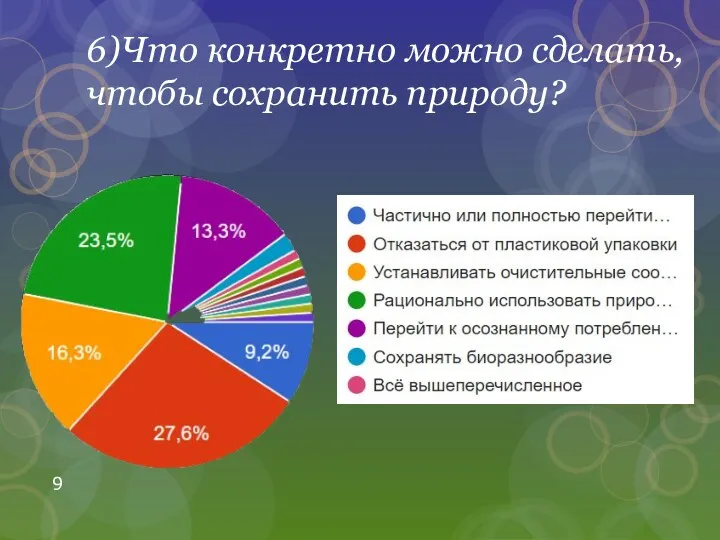 6)Что конкретно можно сделать, чтобы сохранить природу?

23,5%
13,3%
16,3%
9,2%
27,6%

Частично или полностью перейти…
Отказаться от пластиковой упаковки
Устанавливать очистительные соо…
Рационально использовать приро…
Перейти к осознанному потреблен…
Сохранять биоразнообразие
Всё вышеперечисленное

9